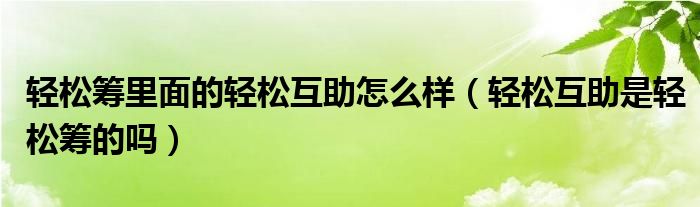 轻松筹里面的轻松互助怎么样（轻松互助是轻松筹的吗）